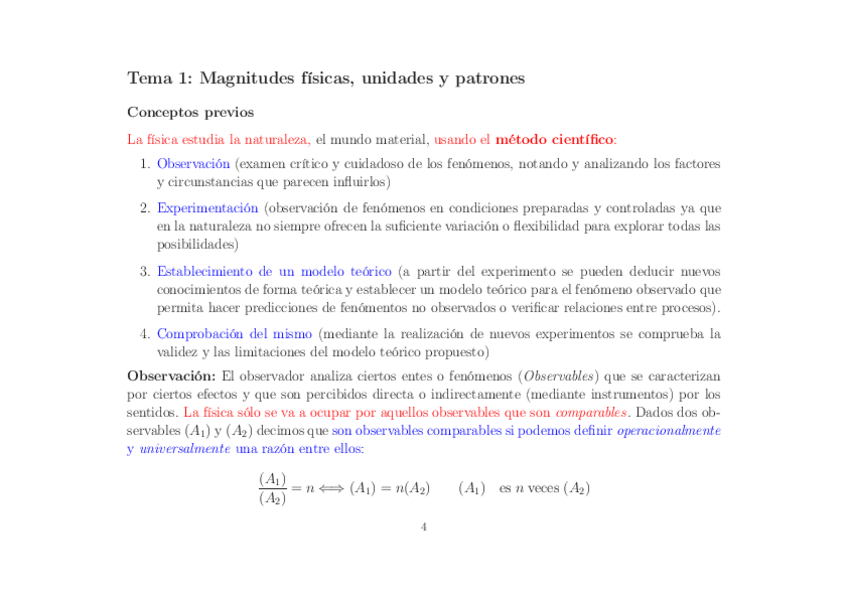 Tema 1: Magnitudes físicas, unidades y patrones

Conceptos previos

La física estudia la naturaleza, el mundo material, usando el método científico:

1. Observación (examen crítico y cuidadoso de los fenómenos, notando y analizando los factores y circunstancias que parecen influirlos)

2. Experimentación (observación de fenómenos en condiciones preparadas y controladas ya que en la naturaleza no siempre ofrecen la suficiente variación o flexibilidad para explorar todas las posibilidades)

3. Establecimiento de un modelo teórico (a partir del experimento se pueden deducir nuevos conocimientos de forma teórica y establecer un modelo teórico para el fenómeno observado que permita hacer predicciones de fenómentos no observados o verificar relaciones entre procesos).

4. Comprobación del mismo (mediante la realización de nuevos experimentos se comprueba la validez y las limitaciones del modelo teórico propuesto)

Observación: El observador analiza ciertos entes o fenómenos (Observables) que se caracterizan por ciertos efectos y que son percibidos directa o indirectamente (mediante instrumentos) por los sentidos. La física sólo se va a ocupar por aquellos observables que son comparables. Dados dos observables $(A_1)$ y $(A_2)$ decimos que son observables comparables si podemos definir operacionalmente y universalmente una razón entre ellos:

$\frac{(A_1)}{(A_2)} = n \Longleftrightarrow (A_1) = n(A_2) \qquad (A_1)$ es $n$ veces $(A_2)$

4